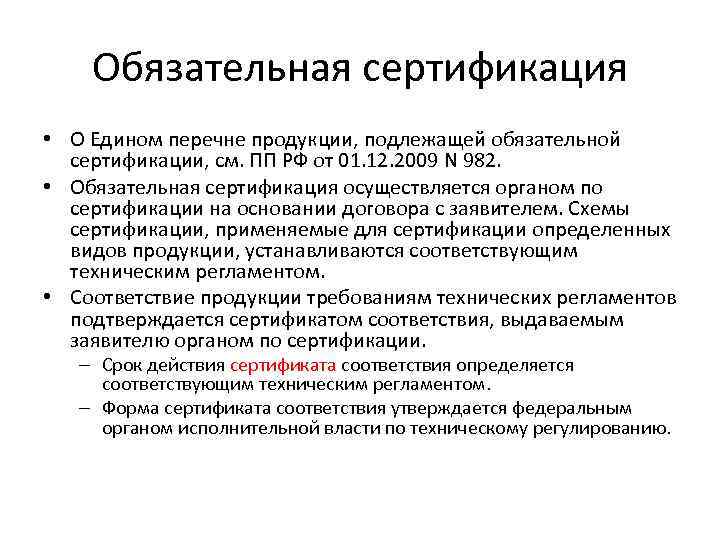 Обязательная сертификация

• О Едином перечне продукции, подлежащей обязательной сертификации, см. ПП РФ от 01.12.2009 N 982.
• Обязательная сертификация осуществляется органом по сертификации на основании договора с заявителем. Схемы сертификации, применяемые для сертификации определенных видов продукции, устанавливаются соответствующим техническим регламентом.
• Соответствие продукции требованиям технических регламентов подтверждается сертификатом соответствия, выдаваемым заявителю органом по сертификации.
– Срок действия сертификата соответствия определяется соответствующим техническим регламентом.
– Форма сертификата соответствия утверждается федеральным органом исполнительной власти по техническому регулированию.